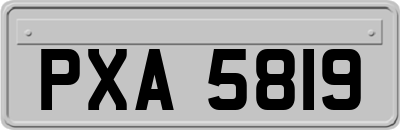 PXA 5819